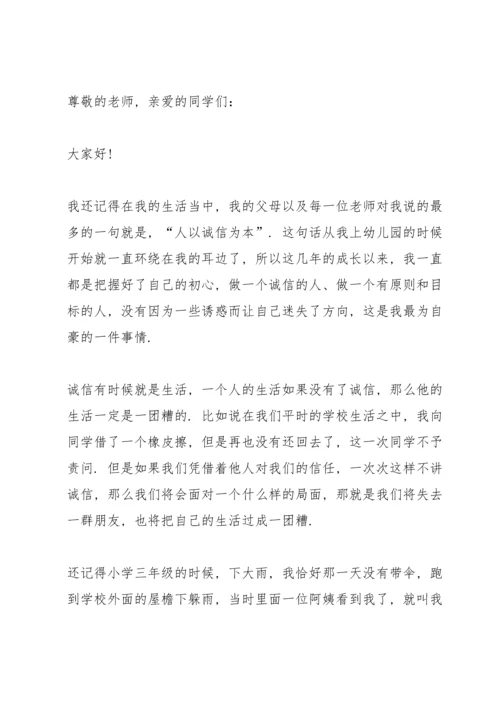 尊敬的老师，亲爱的同学们：

大家好！

我还记得在我的生活当中，我的父母以及每一位老师对我说的最多的一句就是，“人以诚信为本”．这句话从我上幼儿园的时候开始就一直环绕在我的耳边了，所以这几年的成长以来，我一直都是把握好了自己的初心，做一个诚信的人、做一个有原则和目标的人，没有因为一些诱惑而让自己迷失了方向，这是我最为自豪的一件事情．

诚信有时候就是生活，一个人的生活如果没有了诚信，那么他的生活一定是一团糟的．比如说在我们平时的学校生活之中，我向同学借了一个橡皮擦，但是再也没有还回去了，这一次同学不予责问．但是如果我们凭借着他人对我们的信任，一次次这样不讲诚信，那么我们将会面对一个什么样的局面，那就是我们将失去一群朋友，也将把自己的生活过成一团糟．

还记得小学三年级的时候，下大雨，我恰好那一天没有带伞，跑到学校外面的屋檐下躲雨，当时里面一位阿姨看到我了，就叫我